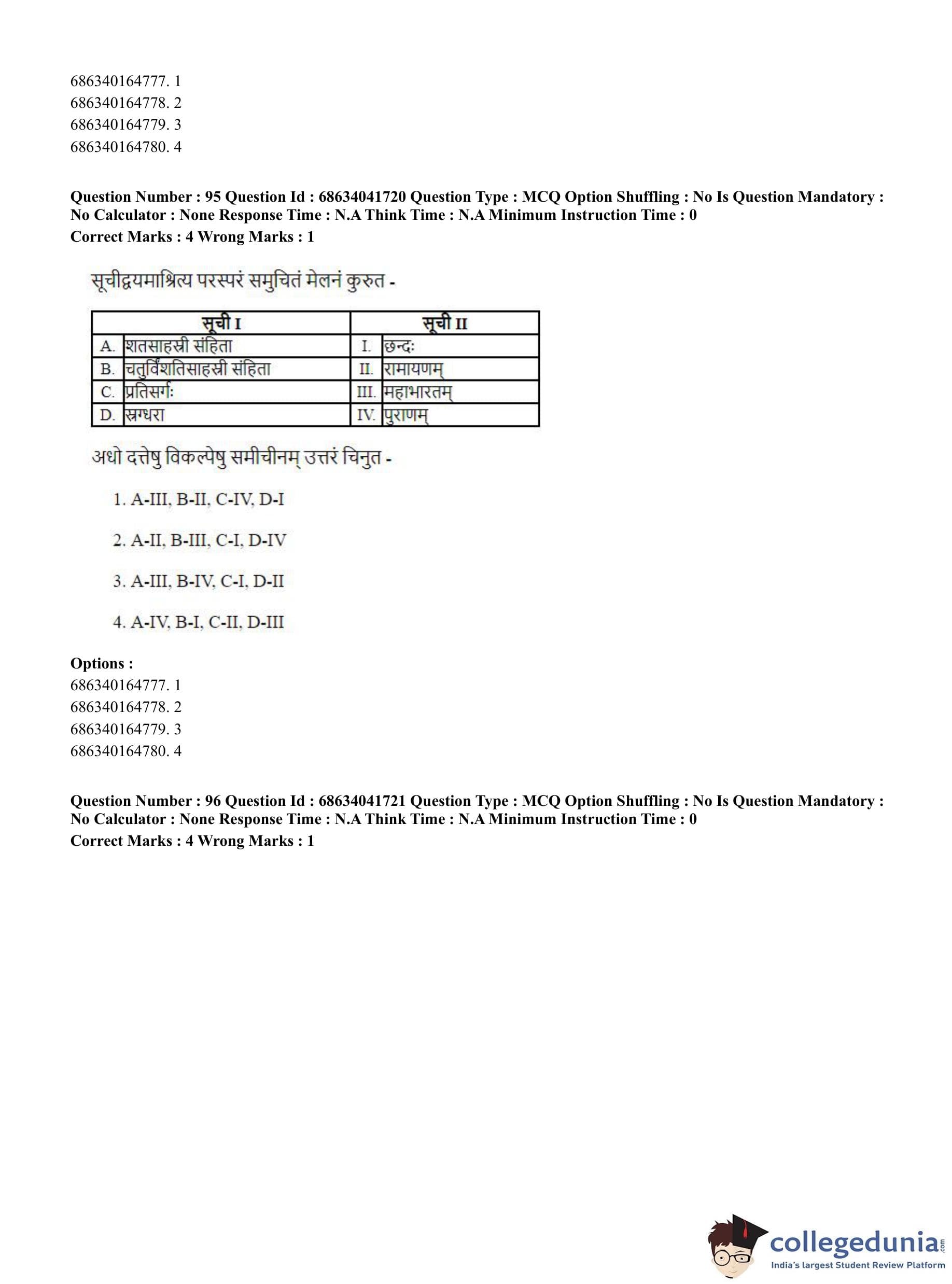 686340164777. 1
686340164778. 2
686340164779. 3
686340164780. 4

**Question Number : 95 Question Id : 68634041720 Question Type : MCQ Option Shuffling : No Is Question Mandatory : No Calculator : None Response Time : N.A Think Time : N.A Minimum Instruction Time : 0**
**Correct Marks : 4 Wrong Marks : 1**

सूचीद्वयमाश्रित्य परस्परं समुचितं मेलनं कुरुत -

| | सूची I | | सूची II |
|---|---|---|---|
| A. | शतसाहस्री संहिता | I. | छन्दः |
| B. | चतुर्विंशतिसाहस्री संहिता | II. | रामायणम् |
| C. | प्रतिसर्गः | III. | महाभारतम् |
| D. | स्रग्धरा | IV. | पुराणम् |

अधो दत्तेषु विकल्पेषु समीचीनम् उत्तरं चिनुत -

1. A-III, B-II, C-IV, D-I

2. A-II, B-III, C-I, D-IV

3. A-III, B-IV, C-I, D-II

4. A-IV, B-I, C-II, D-III

**Options :**
686340164777. 1
686340164778. 2
686340164779. 3
686340164780. 4

**Question Number : 96 Question Id : 68634041721 Question Type : MCQ Option Shuffling : No Is Question Mandatory : No Calculator : None Response Time : N.A Think Time : N.A Minimum Instruction Time : 0**
**Correct Marks : 4 Wrong Marks : 1**

collegedunia.com
India's largest Student Review Platform